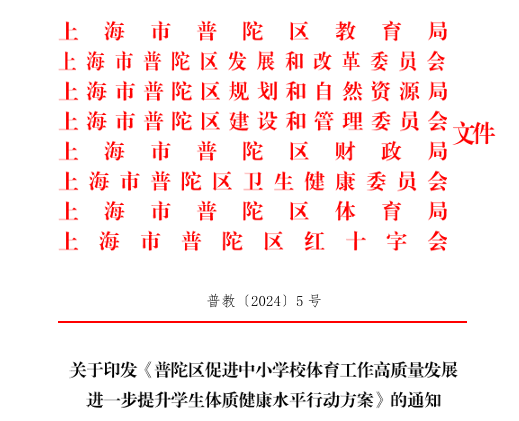 上海市普陀区教育局
上海市普陀区发展和改革委员会
上海市普陀区规划和自然资源局
上海市普陀区建设和管理委员会
上海市普陀区财政局
上海市普陀区卫生健康委员会
上海市普陀区体育局
上海市普陀区红十字会
文件

普教〔2024〕5号

关于印发《普陀区促进中小学校体育工作高质量发展进一步提升学生体质健康水平行动方案》的通知